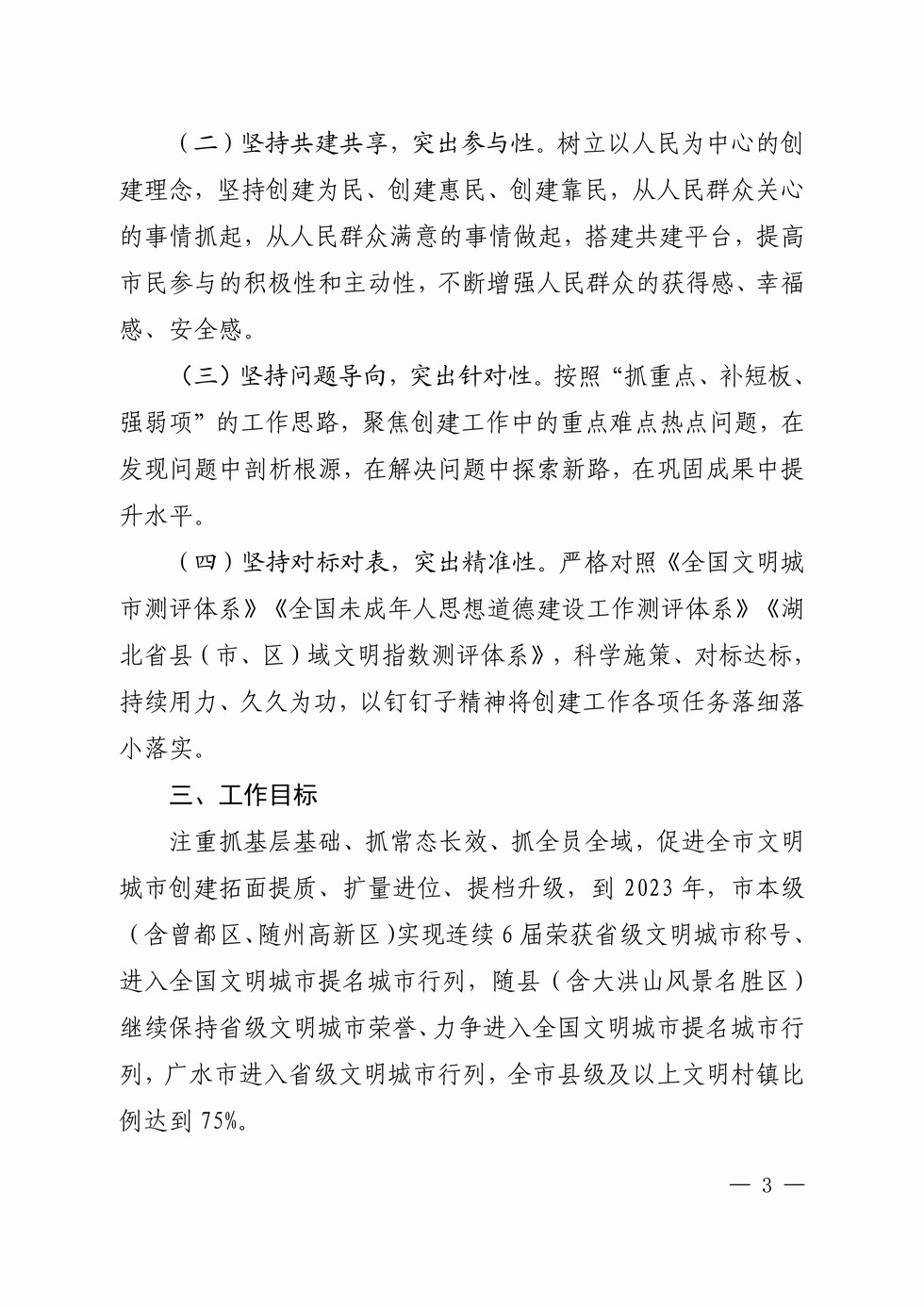 （二）坚持共建共享，突出参与性。树立以人民为中心的创建理念，坚持创建为民、创建惠民、创建靠民，从人民群众关心的事情抓起，从人民群众满意的事情做起，搭建共建平台，提高市民参与的积极性和主动性，不断增强人民群众的获得感、幸福感、安全感。

（三）坚持问题导向，突出针对性。按照“抓重点、补短板、强弱项”的工作思路，聚焦创建工作中的重点难点热点问题，在发现问题中剖析根源，在解决问题中探索新路，在巩固成果中提升水平。

（四）坚持对标对表，突出精准性。严格对照《全国文明城市测评体系》《全国未成年人思想道德建设工作测评体系》《湖北省县（市、区）域文明指数测评体系》，科学施策、对标达标，持续用力、久久为功，以钉钉子精神将创建工作各项任务落细落小落实。

三、工作目标

注重抓基层基础、抓常态长效、抓全员全域，促进全市文明城市创建拓面提质、扩量进位、提档升级，到 2023 年，市本级（含曾都区、随州高新区）实现连续 6 届荣获省级文明城市称号、进入全国文明城市提名城市行列，随县（含大洪山风景名胜区）继续保持省级文明城市荣誉、力争进入全国文明城市提名城市行列，广水市进入省级文明城市行列，全市县级及以上文明村镇比例达到 75%。

— 3 —